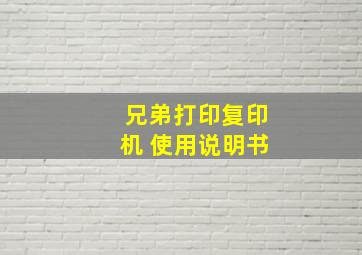 兄弟打印复印机 使用说明书